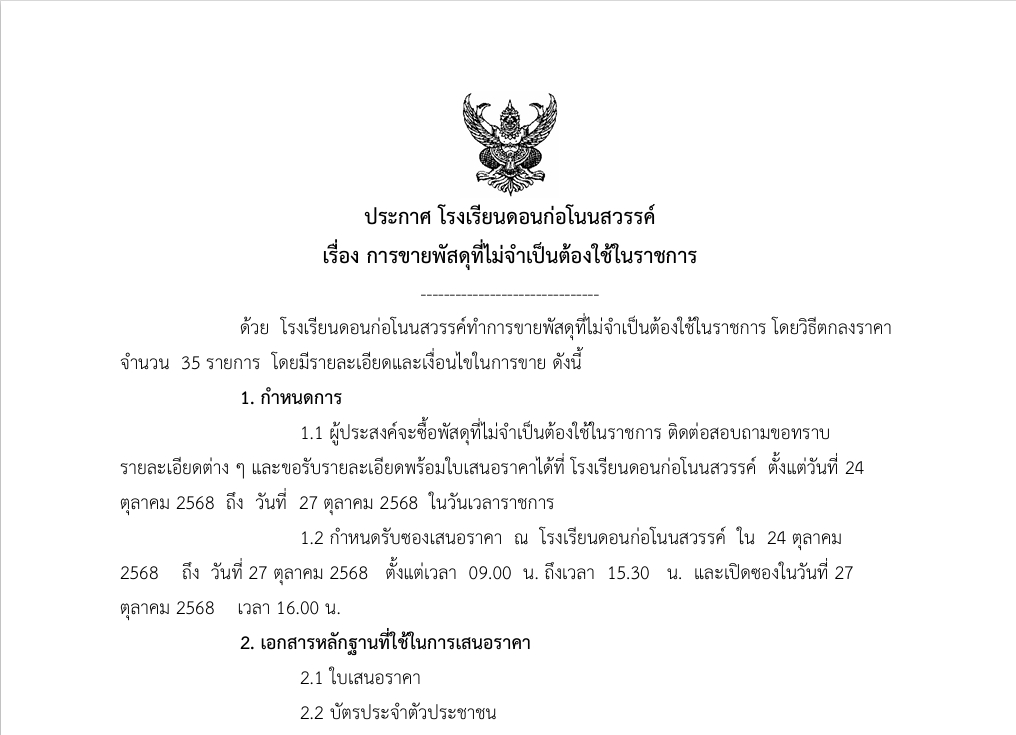 ประกาศ โรงเรียนดอนก่อโนนสวรรค์
เรื่อง การขายพัสดุที่ไม่จำเป็นต้องใช้ในราชการ

------------------------------

ด้วย โรงเรียนดอนก่อโนนสวรรค์ทำการขายพัสดุที่ไม่จำเป็นต้องใช้ในราชการ โดยวิธีตกลงราคา จำนวน 35 รายการ โดยมีรายละเอียดและเงื่อนไขในการขาย ดังนี้

1. กำหนดการ

1.1 ผู้ประสงค์จะซื้อพัสดุที่ไม่จำเป็นต้องใช้ในราชการ ติดต่อสอบถามขอทราบรายละเอียดต่าง ๆ และขอรับรายละเอียดพร้อมใบเสนอราคาได้ที่ โรงเรียนดอนก่อโนนสวรรค์ ตั้งแต่วันที่ 24 ตุลาคม 2568 ถึง วันที่ 27 ตุลาคม 2568 ในวันเวลาราชการ

1.2 กำหนดรับซองเสนอราคา ณ โรงเรียนดอนก่อโนนสวรรค์ ใน 24 ตุลาคม 2568 ถึง วันที่ 27 ตุลาคม 2568 ตั้งแต่เวลา 09.00 น. ถึงเวลา 15.30 น. และเปิดซองในวันที่ 27 ตุลาคม 2568 เวลา 16.00 น.

2. เอกสารหลักฐานที่ใช้ในการเสนอราคา

2.1 ใบเสนอราคา

2.2 บัตรประจำตัวประชาชน